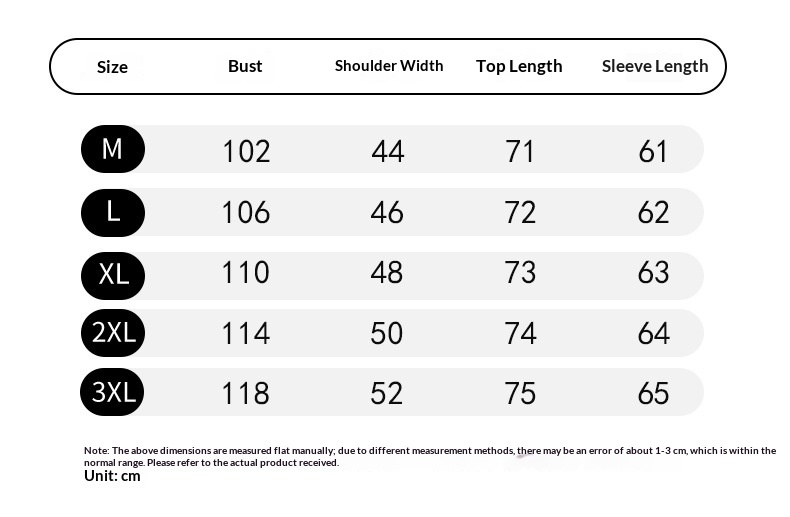 | Size | Bust | Shoulder Width | Top Length | Sleeve Length |
|---|---|---|---|---|
| M | 102 | 44 | 71 | 61 |
| L | 106 | 46 | 72 | 62 |
| XL | 110 | 48 | 73 | 63 |
| 2XL | 114 | 50 | 74 | 64 |
| 3XL | 118 | 52 | 75 | 65 |

Note: The above dimensions are measured flat manually; due to different measurement methods, there may be an error of about 1-3 cm, which is within the normal range. Please refer to the actual product received.
Unit: cm